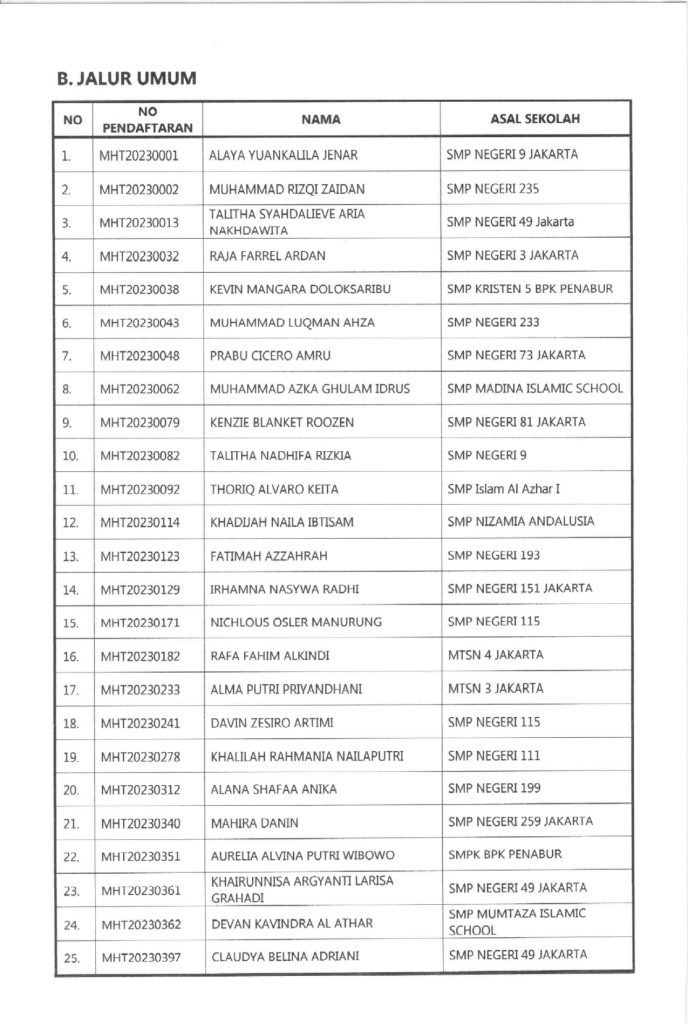 B. JALUR UMUM

| NO | NO PENDAFTARAN | NAMA | ASAL SEKOLAH |
|---|---|---|---|
| 1. | MHT20230001 | ALAYA YUANKALILA JENAR | SMP NEGERI 9 JAKARTA |
| 2. | MHT20230002 | MUHAMMAD RIZQI ZAIDAN | SMP NEGERI 235 |
| 3. | MHT20230013 | TALITHA SYAHDALIEVE ARIA NAKHDAWITA | SMP NEGERI 49 Jakarta |
| 4. | MHT20230032 | RAJA FARREL ARDAN | SMP NEGERI 3 JAKARTA |
| 5. | MHT20230038 | KEVIN MANGARA DOLOKSARIBU | SMP KRISTEN 5 BPK PENABUR |
| 6. | MHT20230043 | MUHAMMAD LUQMAN AHZA | SMP NEGERI 233 |
| 7. | MHT20230048 | PRABU CICERO AMRU | SMP NEGERI 73 JAKARTA |
| 8. | MHT20230062 | MUHAMMAD AZKA GHULAM IDRUS | SMP MADINA ISLAMIC SCHOOL |
| 9. | MHT20230079 | KENZIE BLANKET ROOZEN | SMP NEGERI 81 JAKARTA |
| 10. | MHT20230082 | TALITHA NADHIFA RIZKIA | SMP NEGERI 9 |
| 11. | MHT20230092 | THORIQ ALVARO KEITA | SMP Islam Al Azhar I |
| 12. | MHT20230114 | KHADIJAH NAILA IBTISAM | SMP NIZAMIA ANDALUSIA |
| 13. | MHT20230123 | FATIMAH AZZAHRAH | SMP NEGERI 193 |
| 14. | MHT20230129 | IRHAMNA NASYWA RADHI | SMP NEGERI 151 JAKARTA |
| 15. | MHT20230171 | NICHLOUS OSLER MANURUNG | SMP NEGERI 115 |
| 16. | MHT20230182 | RAFA FAHIM ALKINDI | MTSN 4 JAKARTA |
| 17. | MHT20230233 | ALMA PUTRI PRIYANDHANI | MTSN 3 JAKARTA |
| 18. | MHT20230241 | DAVIN ZESIRO ARTIMI | SMP NEGERI 115 |
| 19. | MHT20230278 | KHALILAH RAHMANIA NAILAPUTRI | SMP NEGERI 111 |
| 20. | MHT20230312 | ALANA SHAFAA ANIKA | SMP NEGERI 199 |
| 21. | MHT20230340 | MAHIRA DANIN | SMP NEGERI 259 JAKARTA |
| 22. | MHT20230351 | AURELIA ALVINA PUTRI WIBOWO | SMPK BPK PENABUR |
| 23. | MHT20230361 | KHAIRUNNISA ARGYANTI LARISA GRAHADI | SMP NEGERI 49 JAKARTA |
| 24. | MHT20230362 | DEVAN KAVINDRA AL ATHAR | SMP MUMTAZA ISLAMIC SCHOOL |
| 25. | MHT20230397 | CLAUDYA BELINA ADRIANI | SMP NEGERI 49 JAKARTA |